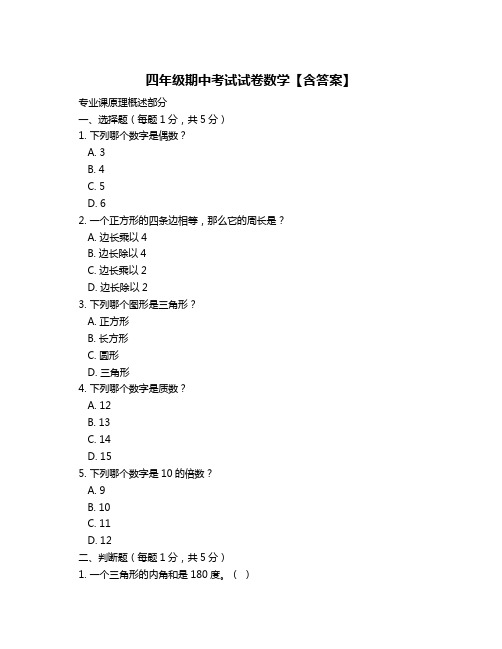 四年级期中考试试卷数学【含答案】

专业课原理概述部分

一、选择题（每题 1 分，共 5 分）

1. 下列哪个数字是偶数？

A. 3

B. 4

C. 5

D. 6

2. 一个正方形的四条边相等，那么它的周长是？

A. 边长乘以 4

B. 边长除以 4

C. 边长乘以 2

D. 边长除以 2

3. 下列哪个图形是三角形？

A. 正方形

B. 长方形

C. 圆形

D. 三角形

4. 下列哪个数字是质数？

A. 12

B. 13

C. 14

D. 15

5. 下列哪个数字是 10 的倍数？

A. 9

B. 10

C. 11

D. 12

二、判断题（每题 1 分，共 5 分）

1. 一个三角形的内角和是 180 度。（ ）